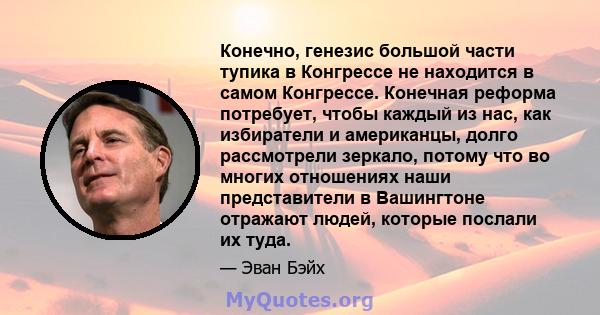 Конечно, генезис большой части тупика в Конгрессе не находится в самом Конгрессе. Конечная реформа потребует, чтобы каждый из нас, как избиратели и американцы, долго рассмотрели зеркало, потому что во многих отношениях наши представители в Вашингтоне отражают людей, которые послали их туда.

— Эван Бэйх

MyQuotes.org